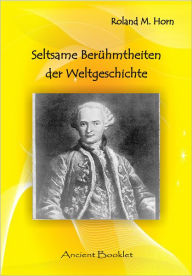 Roland M. Horn

Seltsame Berühmtheiten der Weltgeschichte

Ancient Booklet